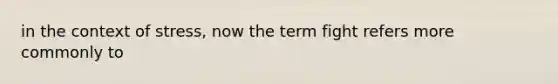 in the context of stress, now the term fight refers more commonly to